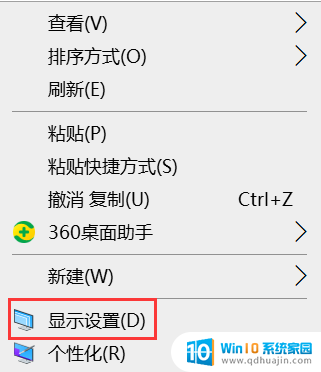 查看(V)
排序方式(O)
刷新(E)

粘贴(P)
粘贴快捷方式(S)
撤消 复制(U) Ctrl+Z
360桌面助手

新建(W)

显示设置(D)
个性化(R)

10 Win10 系统家园
www.qdhuajin.com